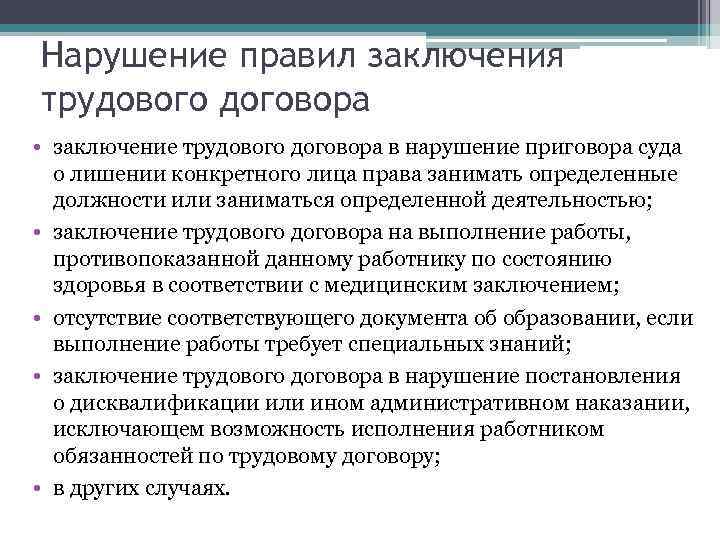 Нарушение правил заключения трудового договора

• заключение трудового договора в нарушение приговора суда о лишении конкретного лица права занимать определенные должности или заниматься определенной деятельностью;
• заключение трудового договора на выполнение работы, противопоказанной данному работнику по состоянию здоровья в соответствии с медицинским заключением;
• отсутствие соответствующего документа об образовании, если выполнение работы требует специальных знаний;
• заключение трудового договора в нарушение постановления о дисквалификации или ином административном наказании, исключающем возможность исполнения работником обязанностей по трудовому договору;
• в других случаях.